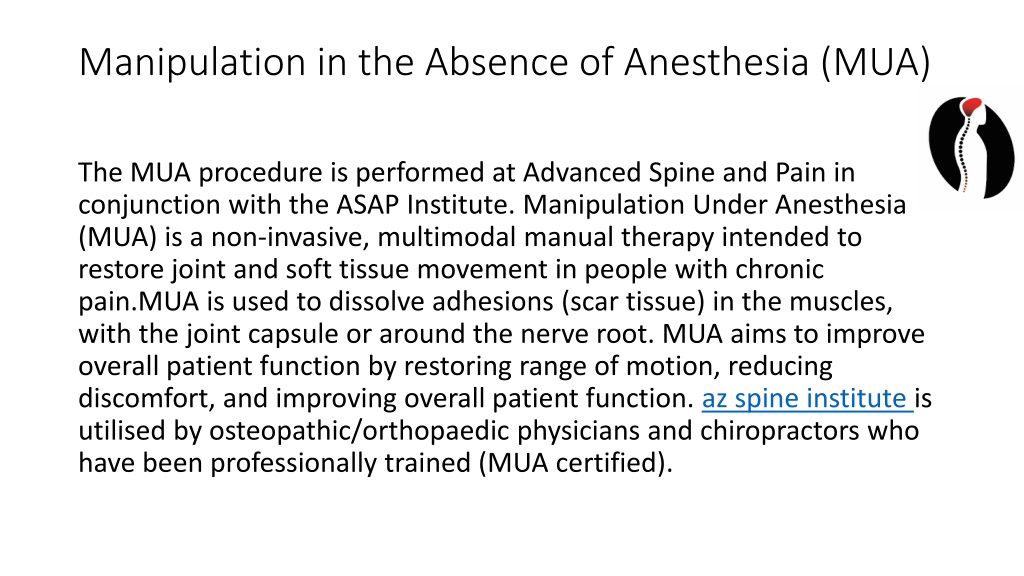 Manipulation in the Absence of Anesthesia (MUA)

The MUA procedure is performed at Advanced Spine and Pain in conjunction with the ASAP Institute. Manipulation Under Anesthesia (MUA) is a non-invasive, multimodal manual therapy intended to restore joint and soft tissue movement in people with chronic pain.MUA is used to dissolve adhesions (scar tissue) in the muscles, with the joint capsule or around the nerve root. MUA aims to improve overall patient function by restoring range of motion, reducing discomfort, and improving overall patient function. az spine institute is utilised by osteopathic/orthopaedic physicians and chiropractors who have been professionally trained (MUA certified).